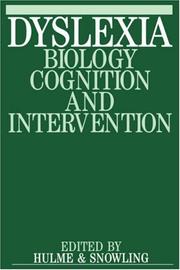 DYSLEXIA
BIOLOGY
COGNITION
AND
INTERVENTION

EDITED BY
HULME & SNOWLING